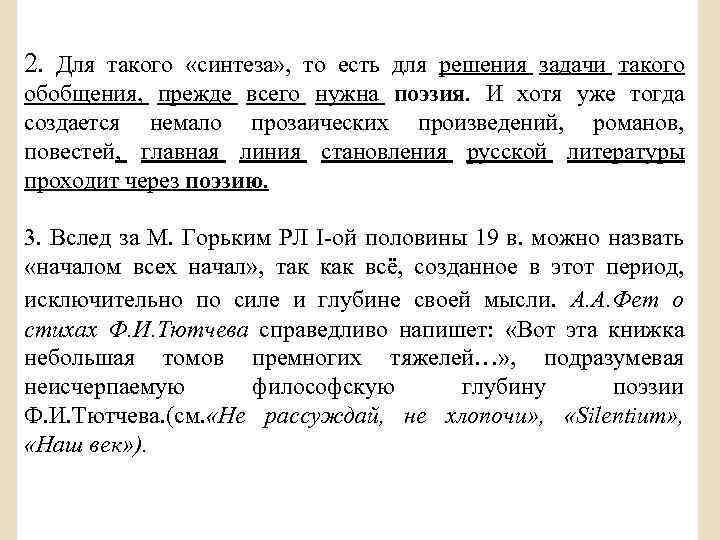 2. Для такого «синтеза», то есть для решения задачи такого обобщения, прежде всего нужна поэзия. И хотя уже тогда создается немало прозаических произведений, романов, повестей, главная линия становления русской литературы проходит через поэзию.

3. Вслед за М. Горьким РЛ I-ой половины 19 в. можно назвать «началом всех начал», так как всё, созданное в этот период, исключительно по силе и глубине своей мысли. А.А.Фет о стихах Ф.И.Тютчева справедливо напишет: «Вот эта книжка небольшая томов премногих тяжелей…», подразумевая неисчерпаемую философскую глубину поэзии Ф.И.Тютчева.(см.«Не рассуждай, не хлопочи», «Silentium», «Наш век»).